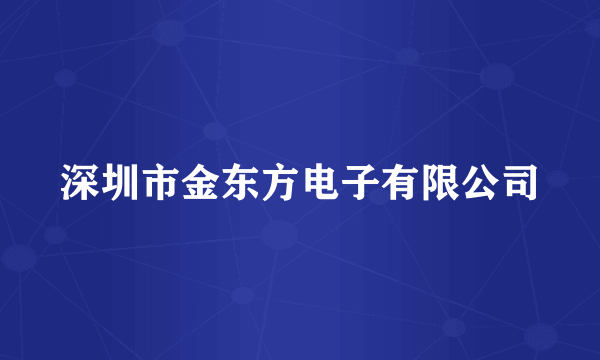 深圳市金东方电子有限公司